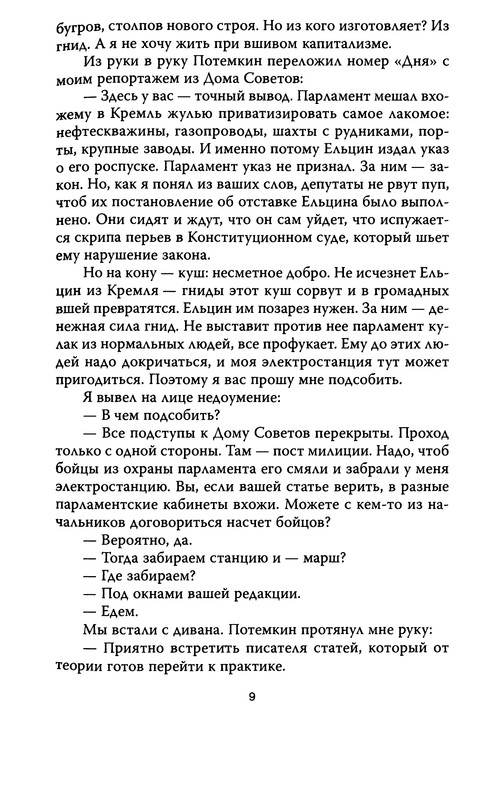 бугров, столпов нового строя. Но из кого изготовляет? Из гнид. А я не хочу жить при вшивом капитализме.

Из руки в руку Потемкин переложил номер «Дня» с моим репортажем из Дома Советов:

— Здесь у вас — точный вывод. Парламент мешал вхожему в Кремль жулью приватизировать самое лакомое: нефтескважины, газопроводы, шахты с рудниками, порты, крупные заводы. И именно потому Ельцин издал указ о его роспуске. Парламент указ не признал. За ним — закон. Но, как я понял из ваших слов, депутаты не рвут пуп, чтоб их постановление об отставке Ельцина было выполнено. Они сидят и ждут, что он сам уйдет, что испужается скрипа перьев в Конституционном суде, который шьет ему нарушение закона.

Но на кону — куш: несметное добро. Не исчезнет Ельцин из Кремля — гниды этот куш сорвут и в громадных вшей превратятся. Ельцин им позарез нужен. За ним — денежная сила гнид. Не выставит против нее парламент кулак из нормальных людей, все профукает. Ему до этих людей надо докричаться, и моя электростанция тут может пригодиться. Поэтому я вас прошу мне подсобить.

Я вывел на лице недоумение:

— В чем подсобить?

— Все подступы к Дому Советов перекрыты. Проход только с одной стороны. Там — пост милиции. Надо, чтоб бойцы из охраны парламента его смяли и забрали у меня электростанцию. Вы, если вашей статье верить, в разные парламентские кабинеты вхожи. Можете с кем-то из начальников договориться насчет бойцов?

— Вероятно, да.

— Тогда забираем станцию и — марш?

— Где забираем?

— Под окнами вашей редакции.

— Едем.

Мы встали с дивана. Потемкин протянул мне руку:

— Приятно встретить писателя статей, который от теории готов перейти к практике.

9